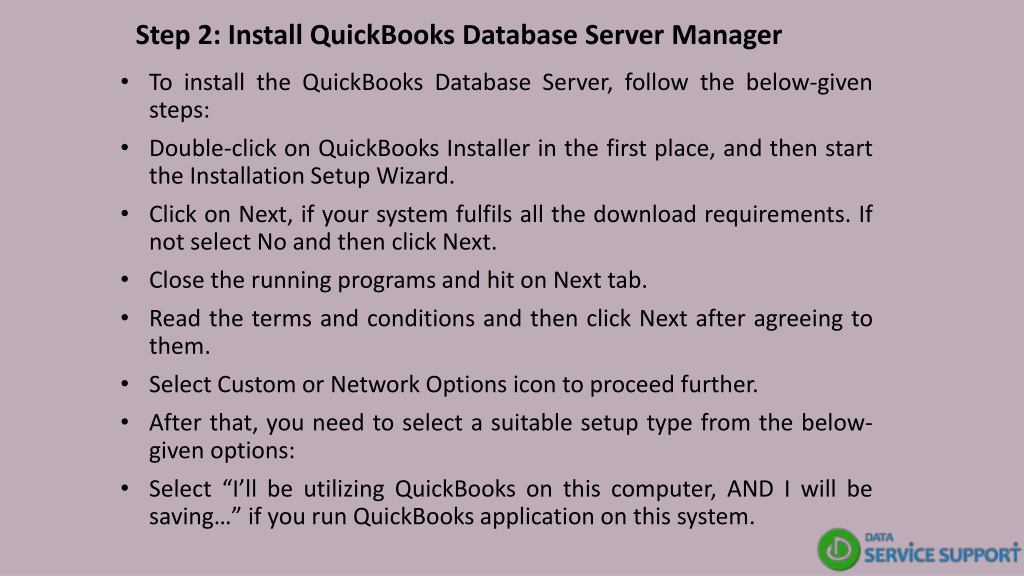 Step 2: Install QuickBooks Database Server Manager

• To install the QuickBooks Database Server, follow the below-given steps:

• Double-click on QuickBooks Installer in the first place, and then start the Installation Setup Wizard.

• Click on Next, if your system fulfils all the download requirements. If not select No and then click Next.

• Close the running programs and hit on Next tab.

• Read the terms and conditions and then click Next after agreeing to them.

• Select Custom or Network Options icon to proceed further.

• After that, you need to select a suitable setup type from the below-given options:

• Select "I'll be utilizing QuickBooks on this computer, AND I will be saving…" if you run QuickBooks application on this system.

DATA
SERVICE SUPPORT